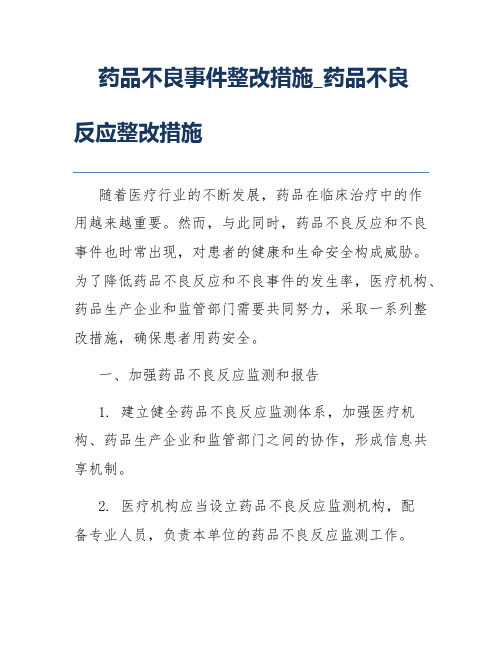 药品不良事件整改措施_药品不良反应整改措施

随着医疗行业的不断发展，药品在临床治疗中的作用越来越重要。然而，与此同时，药品不良反应和不良事件也时常出现，对患者的健康和生命安全构成威胁。为了降低药品不良反应和不良事件的发生率，医疗机构、药品生产企业和监管部门需要共同努力，采取一系列整改措施，确保患者用药安全。

一、加强药品不良反应监测和报告

1. 建立健全药品不良反应监测体系，加强医疗机构、药品生产企业和监管部门之间的协作，形成信息共享机制。

2. 医疗机构应当设立药品不良反应监测机构，配备专业人员，负责本单位的药品不良反应监测工作。